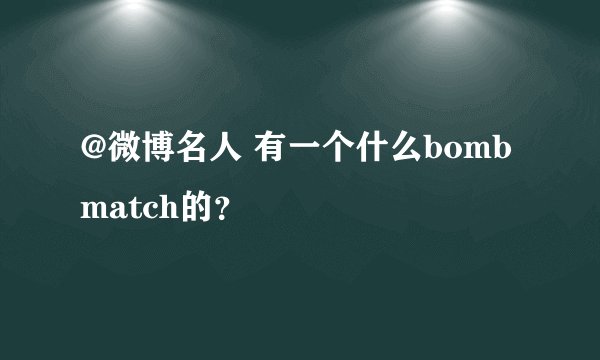 @微博名人 有一个什么bomb match的？